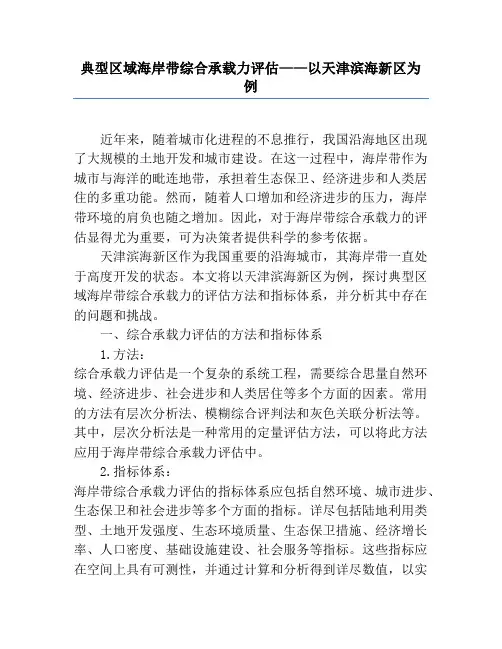 典型区域海岸带综合承载力评估——以天津滨海新区为例

近年来，随着城市化进程的不息推行，我国沿海地区出现了大规模的土地开发和城市建设。在这一过程中，海岸带作为城市与海洋的毗连地带，承担着生态保卫、经济进步和人类居住的多重功能。然而，随着人口增加和经济进步的压力，海岸带环境的肩负也随之增加。因此，对于海岸带综合承载力的评估显得尤为重要，可为决策者提供科学的参考依据。

天津滨海新区作为我国重要的沿海城市，其海岸带一直处于高度开发的状态。本文将以天津滨海新区为例，探讨典型区域海岸带综合承载力的评估方法和指标体系，并分析其中存在的问题和挑战。

一、综合承载力评估的方法和指标体系

1.方法：

综合承载力评估是一个复杂的系统工程，需要综合思量自然环境、经济进步、社会进步和人类居住等多个方面的因素。常用的方法有层次分析法、模糊综合评判法和灰色关联分析法等。其中，层次分析法是一种常用的定量评估方法，可以将此方法应用于海岸带综合承载力评估中。

2.指标体系：

海岸带综合承载力评估的指标体系应包括自然环境、城市进步、生态保卫和社会进步等多个方面的指标。详尽包括陆地利用类型、土地开发强度、生态环境质量、生态保卫措施、经济增长率、人口密度、基础设施建设、社会服务等指标。这些指标应在空间上具有可测性，并通过计算和分析得到详尽数值，以实